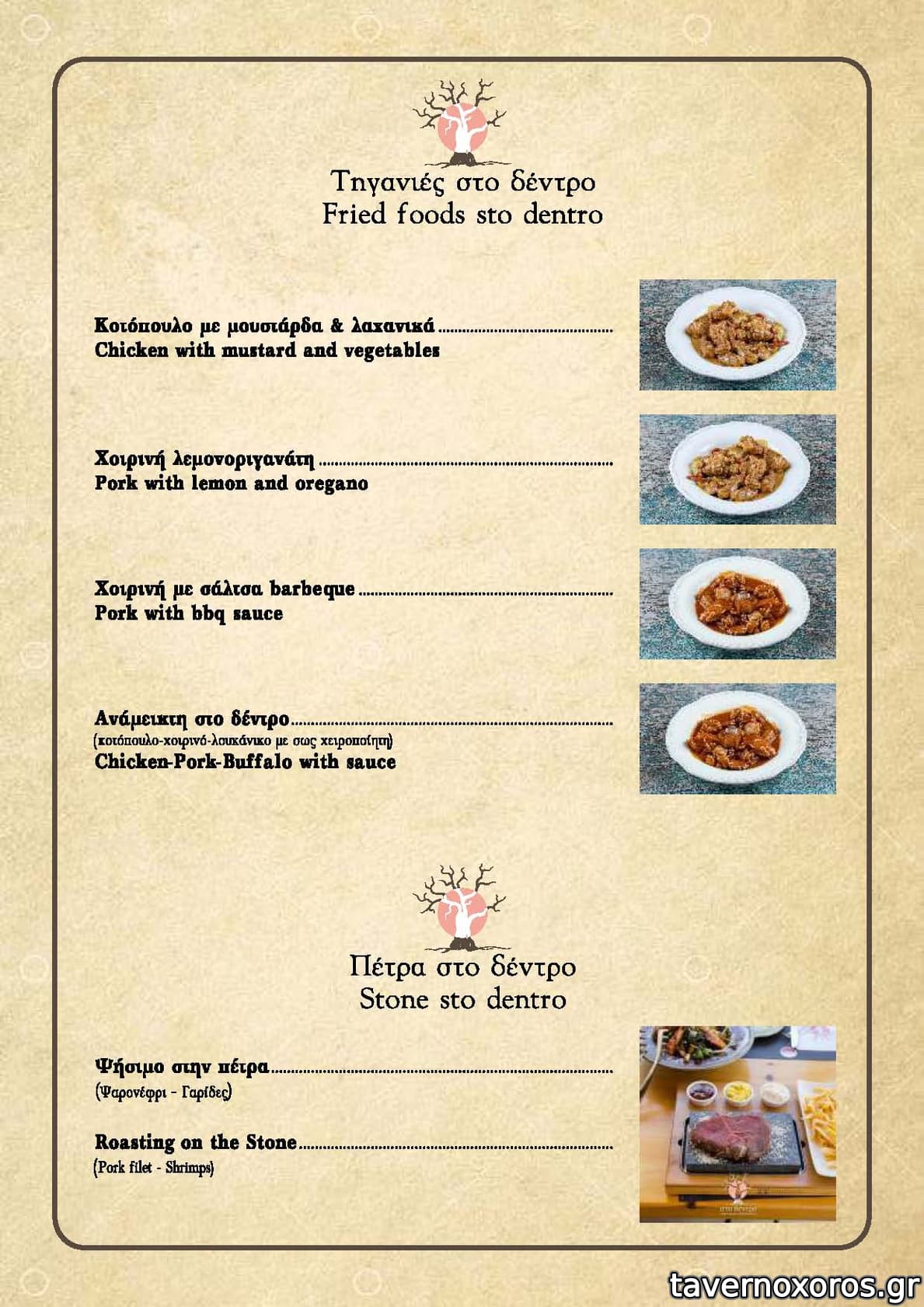 Τηγανιές στο δέντρο
Fried foods sto dentro

Κοτόπουλο με μουστάρδα & λαχανικά
Chicken with mustard and vegetables

Χοιρινή λεμονοριγανάτη
Pork with lemon and oregano

Χοιρινή με σάλτσα barbeque
Pork with bbq sauce

Ανάμεικτη στο δέντρο
(κοτόπουλο-χοιρινό-λουκάνικο με σως χειροποίητη)
Chicken-Pork-Buffalo with sauce

Πέτρα στο δέντρο
Stone sto dentro

Ψήσιμο στην πέτρα
(Ψαρονέφρι - Γαρίδες)

Roasting on the Stone
(Pork filet - Shrimps)

tavernoxoros.gr